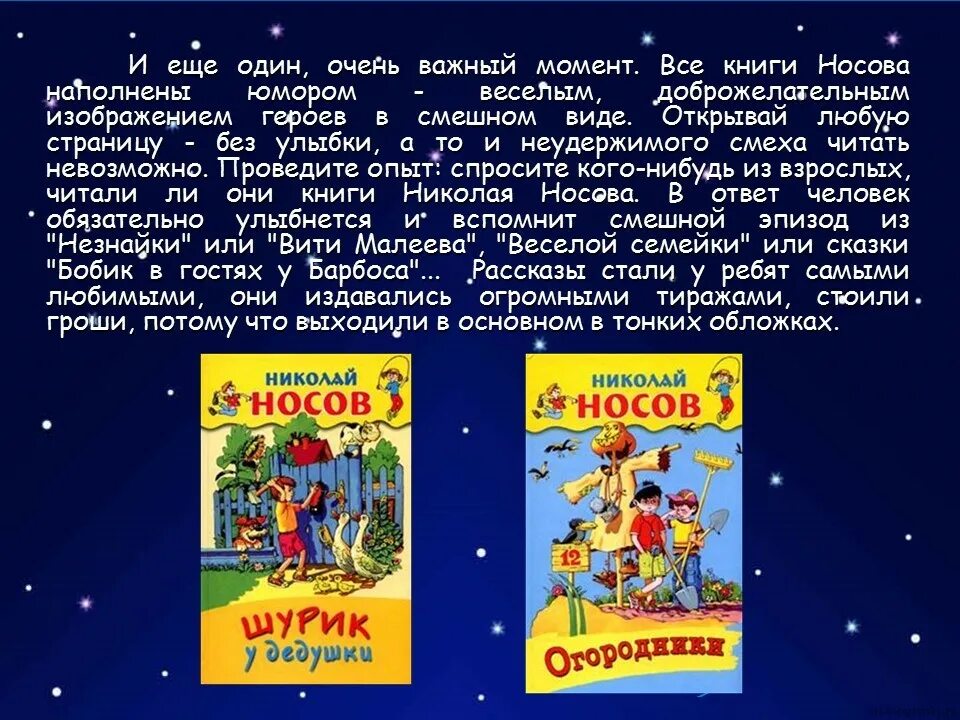 И еще один, очень важный момент. Все книги Носова наполнены юмором - веселым, доброжелательным изображением героев в смешном виде. Открывай любую страницу - без улыбки, а то и неудержимого смеха читать невозможно. Проведите опыт: спросите кого-нибудь из взрослых, читали ли они книги Николая Носова. В ответ человек обязательно улыбнется и вспомнит смешной эпизод из "Незнайки" или "Вити Малеева", "Веселой семейки" или сказки "Бобик в гостях у Барбоса"... Рассказы стали у ребят самыми любимыми, они издавались огромными тиражами, стоили гроши, потому что выходили в основном в тонких обложках.

НИКОЛАЙ НОСОВ

ШУРИК у дедушки

НИКОЛАЙ НОСОВ

12

Огородники